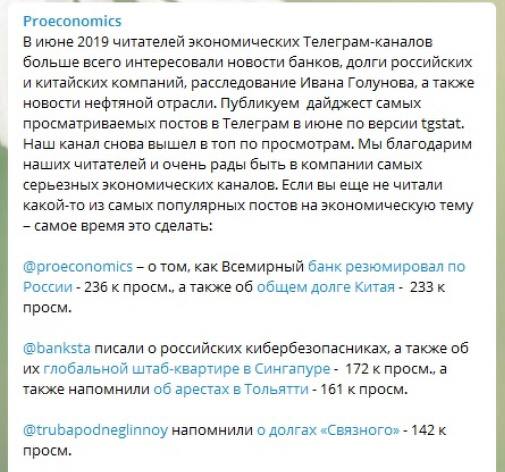 Proeconomics
В июне 2019 читателей экономических Телеграм-каналов больше всего интересовали новости банков, долги российских и китайских компаний, расследование Ивана Голунова, а также новости нефтяной отрасли. Публикуем  дайджест самых просматриваемых постов в Телеграм в июне по версии tgstat. Наш канал снова вышел в топ по просмотрам. Мы благодарим наших читателей и очень рады быть в компании самых серьезных экономических каналов. Если вы еще не читали какой-то из самых популярных постов на экономическую тему – самое время это сделать:

@proeconomics – о том, как Всемирный банк резюмировал по России - 236 к просм., а также об общем долге Китая -  233 к просм.

@banksta писали о российских кибербезопасниках, а также об их глобальной штаб-квартире в Сингапуре -  172 к просм., а также напомнили об арестах в Тольятти - 161 к просм.

@trubapodneglinnoy напомнили о долгах «Связного» - 142 к просм.